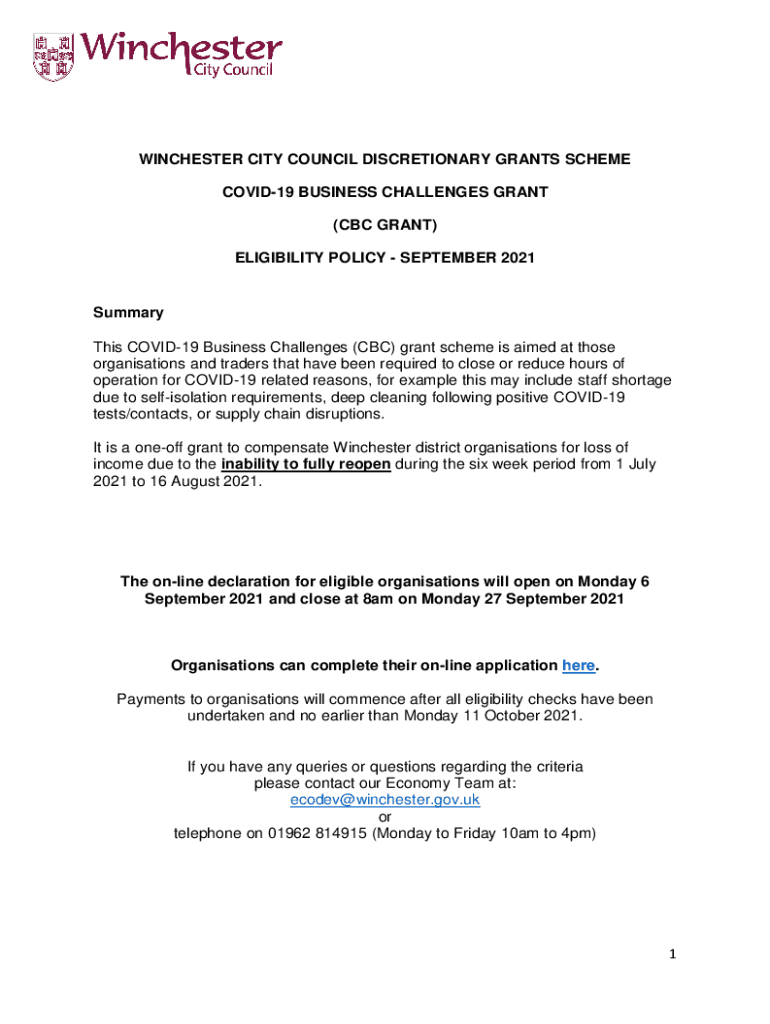 Winchester
City Council

WINCHESTER CITY COUNCIL DISCRETIONARY GRANTS SCHEME

COVID-19 BUSINESS CHALLENGES GRANT

(CBC GRANT)

ELIGIBILITY POLICY - SEPTEMBER 2021

Summary

This COVID-19 Business Challenges (CBC) grant scheme is aimed at those organisations and traders that have been required to close or reduce hours of operation for COVID-19 related reasons, for example this may include staff shortage due to self-isolation requirements, deep cleaning following positive COVID-19 tests/contacts, or supply chain disruptions.

It is a one-off grant to compensate Winchester district organisations for loss of income due to the inability to fully reopen during the six week period from 1 July 2021 to 16 August 2021.

The on-line declaration for eligible organisations will open on Monday 6 September 2021 and close at 8am on Monday 27 September 2021

Organisations can complete their on-line application here.

Payments to organisations will commence after all eligibility checks have been undertaken and no earlier than Monday 11 October 2021.

If you have any queries or questions regarding the criteria please contact our Economy Team at:
ecodev@winchester.gov.uk
or
telephone on 01962 814915 (Monday to Friday 10am to 4pm)

1